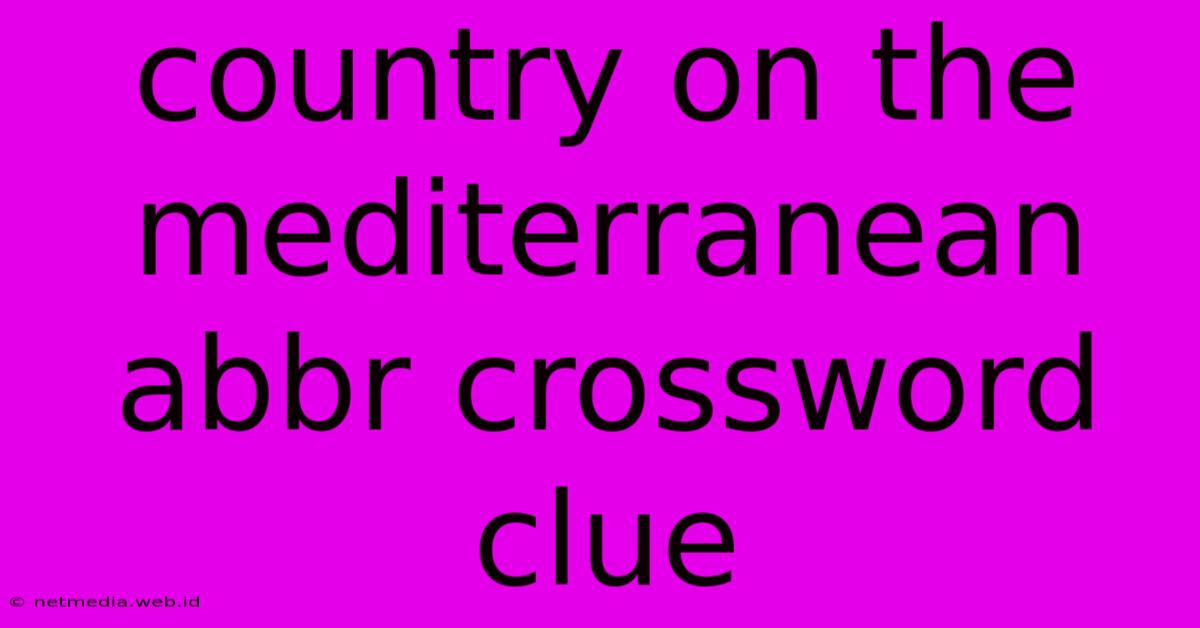 country on the mediterranean abbr crossword clue

© netmedia.web.id